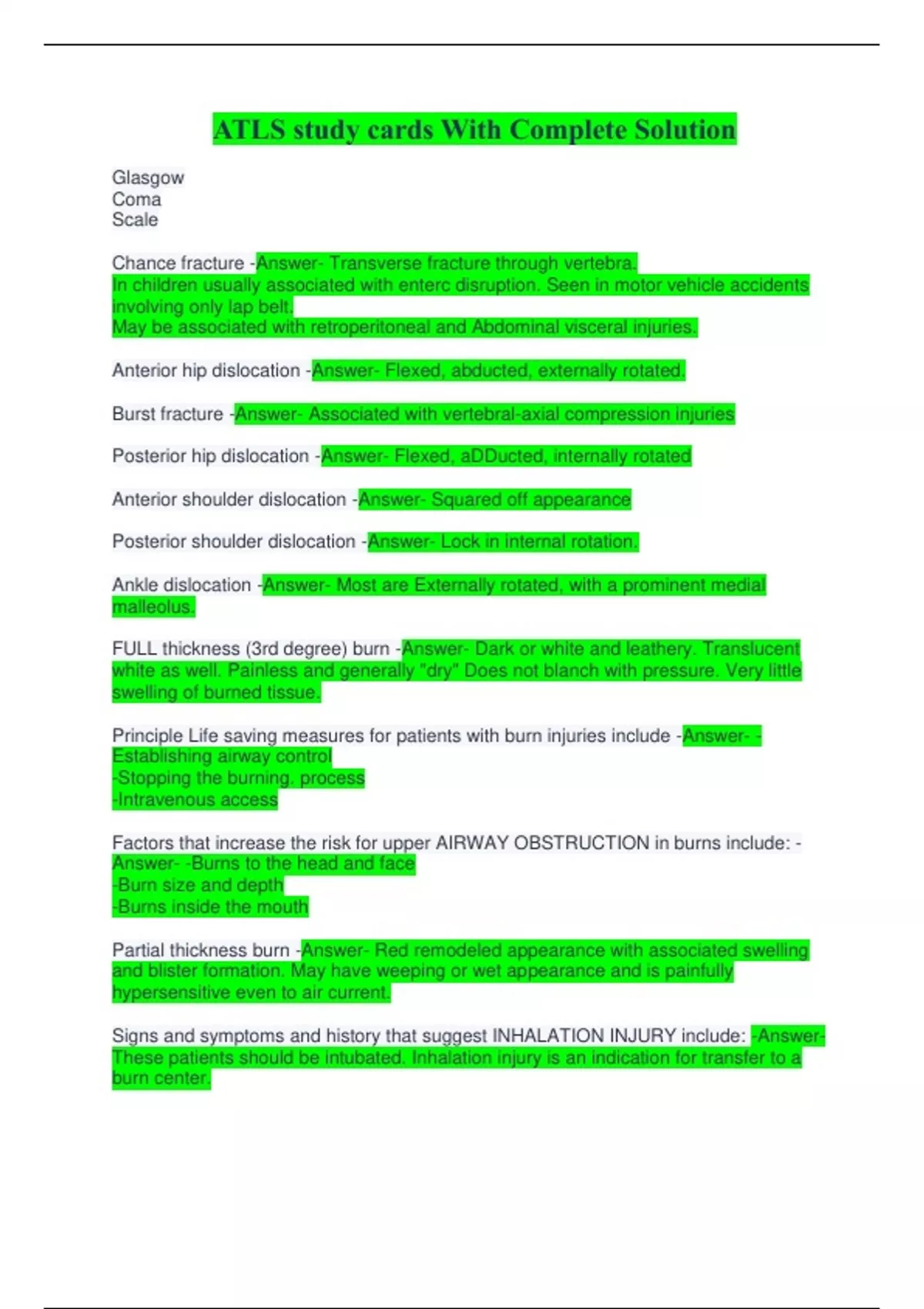 ATLS study cards With Complete Solution

Glasgow
Coma
Scale

Chance fracture -Answer- Transverse fracture through vertebra.
In children usually associated with enterc disruption. Seen in motor vehicle accidents involving only lap belt.
May be associated with retroperitoneal and Abdominal visceral injuries.

Anterior hip dislocation -Answer- Flexed, abducted, externally rotated.

Burst fracture -Answer- Associated with vertebral-axial compression injuries

Posterior hip dislocation -Answer- Flexed, aDDucted, internally rotated

Anterior shoulder dislocation -Answer- Squared off appearance

Posterior shoulder dislocation -Answer- Lock in internal rotation.

Ankle dislocation -Answer- Most are Externally rotated, with a prominent medial malleolus.

FULL thickness (3rd degree) burn -Answer- Dark or white and leathery. Translucent white as well. Painless and generally "dry" Does not blanch with pressure. Very little swelling of burned tissue.

Principle Life saving measures for patients with burn injuries include -Answer- -Establishing airway control
-Stopping the burning. process
-Intravenous access

Factors that increase the risk for upper AIRWAY OBSTRUCTION in burns include: -Answer- -Burns to the head and face
-Burn size and depth
-Burns inside the mouth

Partial thickness burn -Answer- Red remodeled appearance with associated swelling and blister formation. May have weeping or wet appearance and is painfully hypersensitive even to air current.

Signs and symptoms and history that suggest INHALATION INJURY include: -Answer- These patients should be intubated. Inhalation injury is an indication for transfer to a burn center.